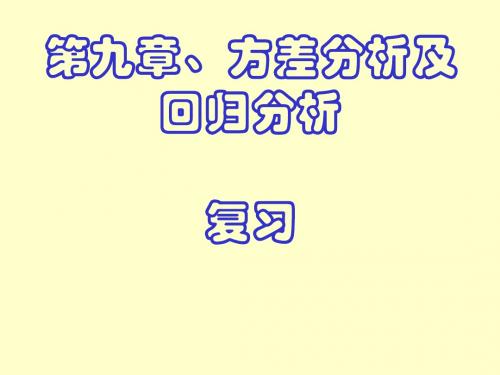 第九章、方差分析及回归分析

复习